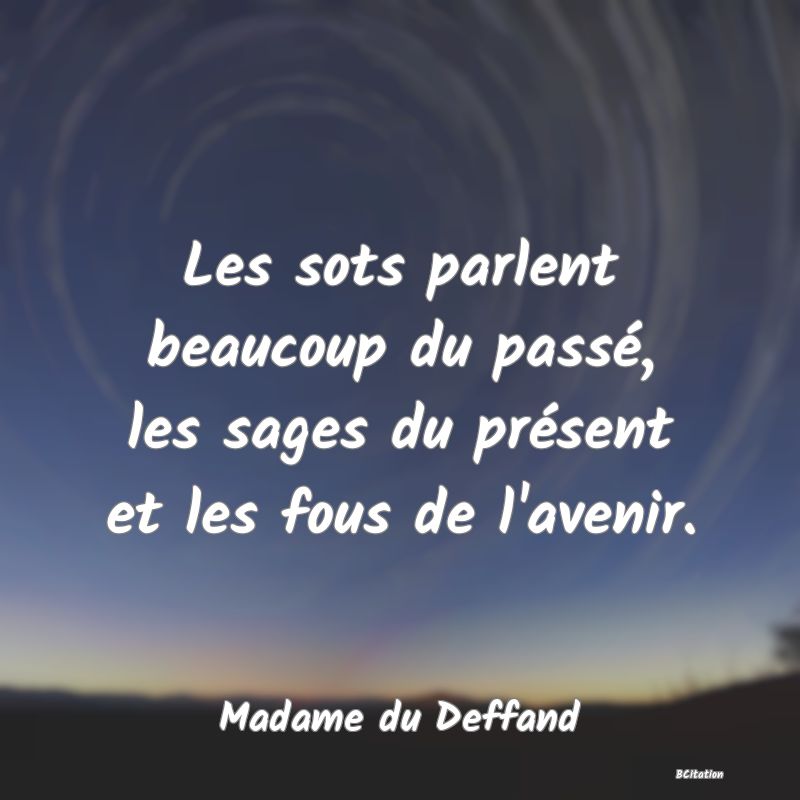 Les sots parlent beaucoup du passé, les sages du présent et les fous de l'avenir.

Madame du Deffand

BCitation